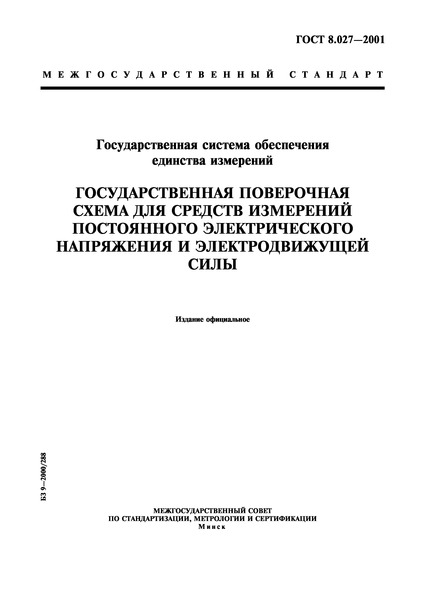 ГОСТ 8.027—2001

МЕЖГОСУДАРСТВЕННЫЙ СТАНДАРТ

Государственная система обеспечения единства измерений

ГОСУДАРСТВЕННАЯ ПОВЕРОЧНАЯ СХЕМА ДЛЯ СРЕДСТВ ИЗМЕРЕНИЙ ПОСТОЯННОГО ЭЛЕКТРИЧЕСКОГО НАПРЯЖЕНИЯ И ЭЛЕКТРОДВИЖУЩЕЙ СИЛЫ

Издание официальное

БЗ 9—2000/288

МЕЖГОСУДАРСТВЕННЫЙ СОВЕТ
ПО СТАНДАРТИЗАЦИИ, МЕТРОЛОГИИ И СЕРТИФИКАЦИИ
Минск